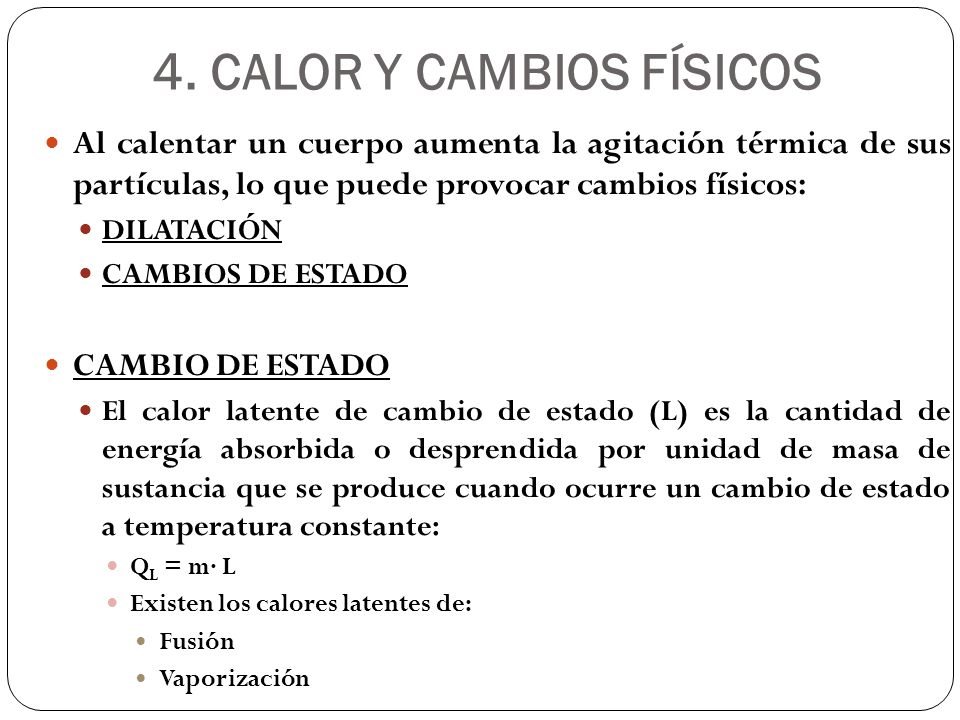 4. CALOR Y CAMBIOS FÍSICOS

Al calentar un cuerpo aumenta la agitación térmica de sus partículas, lo que puede provocar cambios físicos:

DILATACIÓN

CAMBIOS DE ESTADO

CAMBIO DE ESTADO

El calor latente de cambio de estado (L) es la cantidad de energía absorbida o desprendida por unidad de masa de sustancia que se produce cuando ocurre un cambio de estado a temperatura constante:

$Q_L = m \cdot L$

Existen los calores latentes de:

Fusión

Vaporización